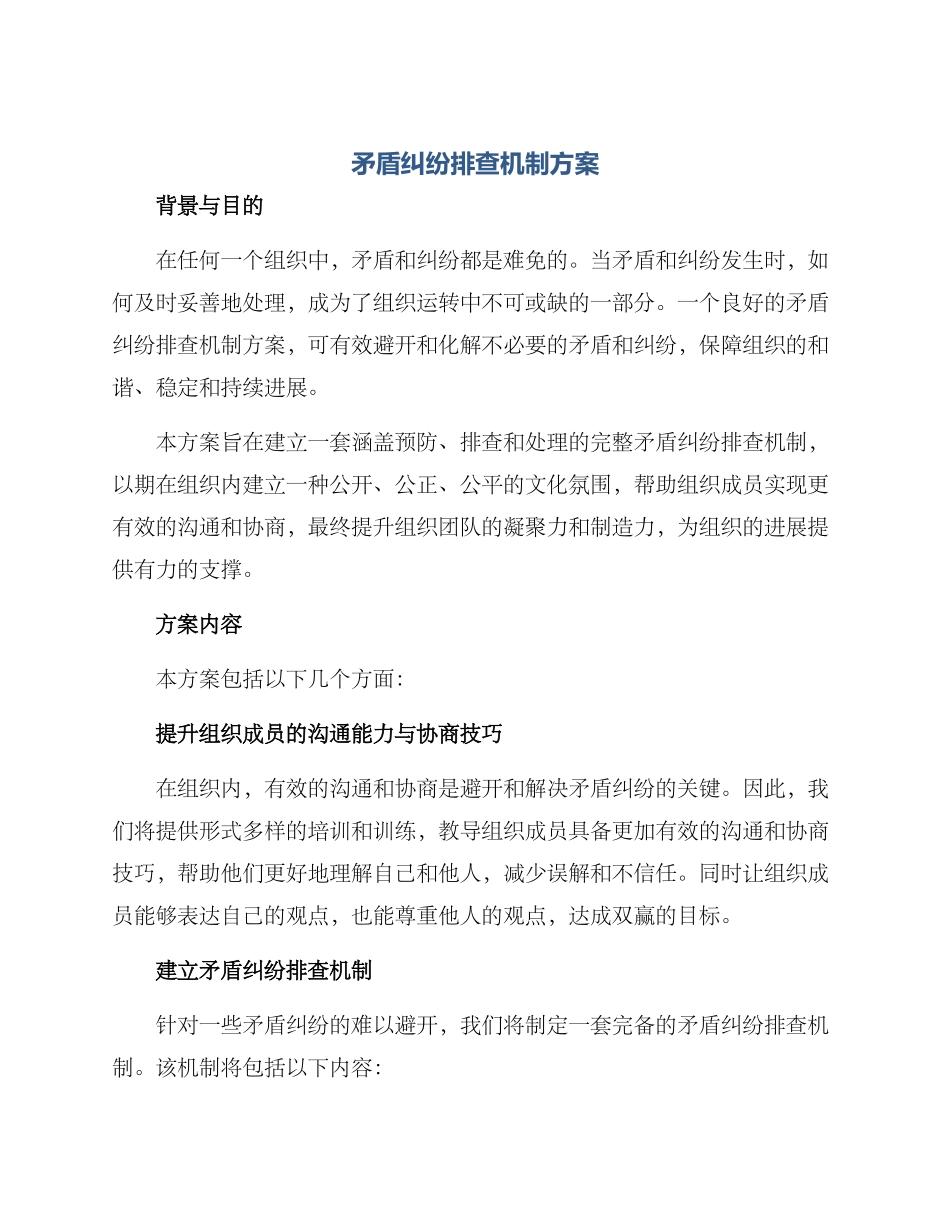 矛盾纠纷排查机制方案

背景与目的

在任何一个组织中，矛盾和纠纷都是难免的。当矛盾和纠纷发生时，如何及时妥善地处理，成为了组织运转中不可或缺的一部分。一个良好的矛盾纠纷排查机制方案，可有效避开和化解不必要的矛盾和纠纷，保障组织的和谐、稳定和持续进展。

本方案旨在建立一套涵盖预防、排查和处理的完整矛盾纠纷排查机制，以期在组织内建立一种公开、公正、公平的文化氛围，帮助组织成员实现更有效的沟通和协商，最终提升组织团队的凝聚力和制造力，为组织的进展提供有力的支撑。

方案内容

本方案包括以下几个方面：

提升组织成员的沟通能力与协商技巧

在组织内，有效的沟通和协商是避开和解决矛盾纠纷的关键。因此，我们将提供形式多样的培训和训练，教导组织成员具备更加有效的沟通和协商技巧，帮助他们更好地理解自己和他人，减少误解和不信任。同时让组织成员能够表达自己的观点，也能尊重他人的观点，达成双赢的目标。

建立矛盾纠纷排查机制

针对一些矛盾纠纷的难以避开，我们将制定一套完备的矛盾纠纷排查机制。该机制将包括以下内容：